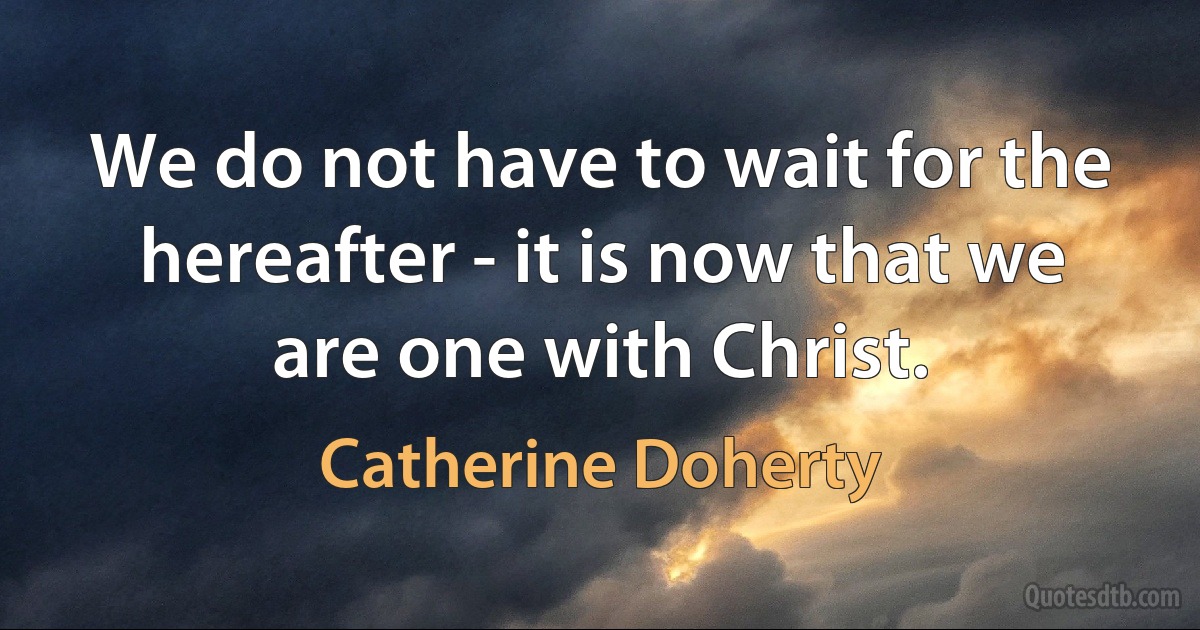 We do not have to wait for the hereafter - it is now that we are one with Christ.

Catherine Doherty

Quotesdtb.com